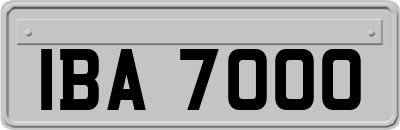 IBA 7000